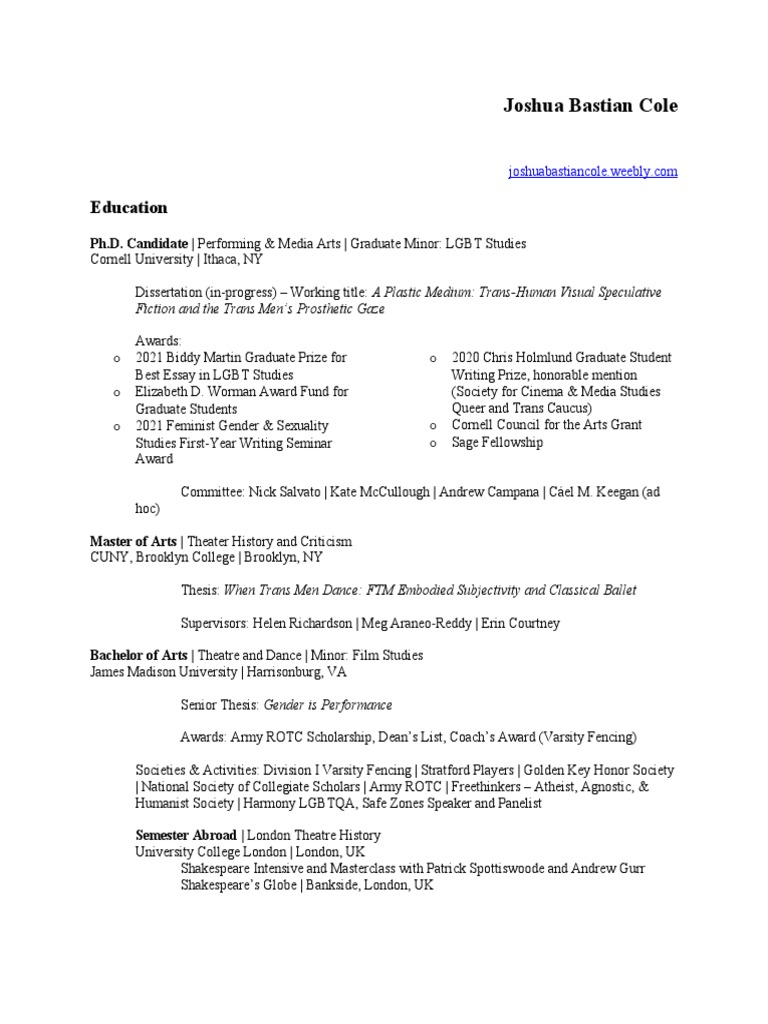 Joshua Bastian Cole

joshuabastiancole.weebly.com

Education

Ph.D. Candidate | Performing & Media Arts | Graduate Minor: LGBT Studies
Cornell University | Ithaca, NY

Dissertation (in-progress) – Working title: A Plastic Medium: Trans-Human Visual Speculative Fiction and the Trans Men's Prosthetic Gaze

Awards:
o 2021 Biddy Martin Graduate Prize for Best Essay in LGBT Studies
o Elizabeth D. Worman Award Fund for Graduate Students
o 2021 Feminist Gender & Sexuality Studies First-Year Writing Seminar Award
o 2020 Chris Holmlund Graduate Student Writing Prize, honorable mention (Society for Cinema & Media Studies Queer and Trans Caucus)
o Cornell Council for the Arts Grant
o Sage Fellowship

Committee: Nick Salvato | Kate McCullough | Andrew Campana | Cáel M. Keegan (ad hoc)

Master of Arts | Theater History and Criticism
CUNY, Brooklyn College | Brooklyn, NY

Thesis: When Trans Men Dance: FTM Embodied Subjectivity and Classical Ballet

Supervisors: Helen Richardson | Meg Araneo-Reddy | Erin Courtney

Bachelor of Arts | Theatre and Dance | Minor: Film Studies
James Madison University | Harrisonburg, VA

Senior Thesis: Gender is Performance

Awards: Army ROTC Scholarship, Dean's List, Coach's Award (Varsity Fencing)

Societies & Activities: Division I Varsity Fencing | Stratford Players | Golden Key Honor Society | National Society of Collegiate Scholars | Army ROTC | Freethinkers – Atheist, Agnostic, & Humanist Society | Harmony LGBTQA, Safe Zones Speaker and Panelist

Semester Abroad | London Theatre History
University College London | London, UK
Shakespeare Intensive and Masterclass with Patrick Spottiswoode and Andrew Gurr
Shakespeare's Globe | Bankside, London, UK